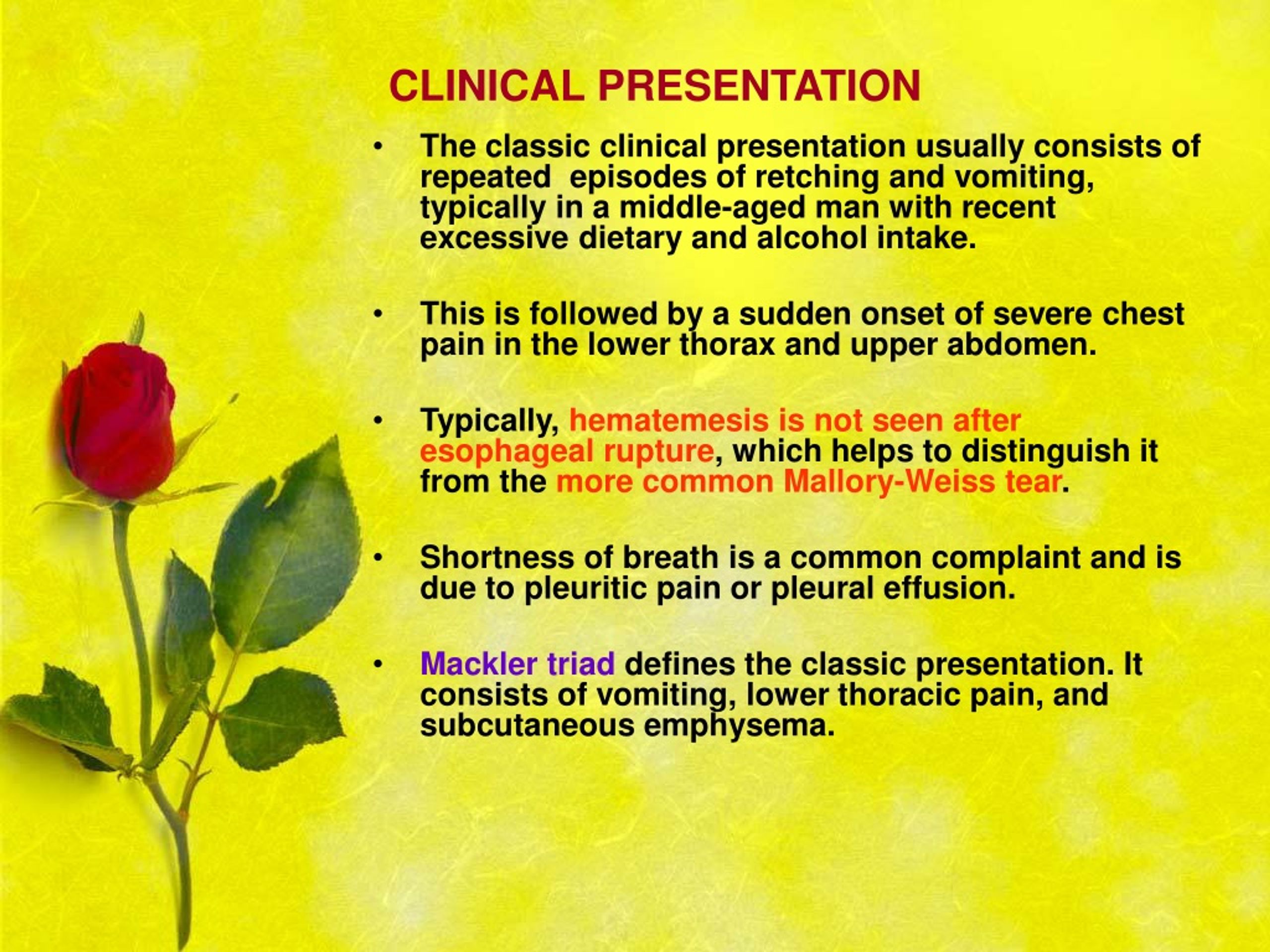 CLINICAL PRESENTATION

• The classic clinical presentation usually consists of repeated episodes of retching and vomiting, typically in a middle-aged man with recent excessive dietary and alcohol intake.

• This is followed by a sudden onset of severe chest pain in the lower thorax and upper abdomen.

• Typically, hematemesis is not seen after esophageal rupture, which helps to distinguish it from the more common Mallory-Weiss tear.

• Shortness of breath is a common complaint and is due to pleuritic pain or pleural effusion.

• Mackler triad defines the classic presentation. It consists of vomiting, lower thoracic pain, and subcutaneous emphysema.